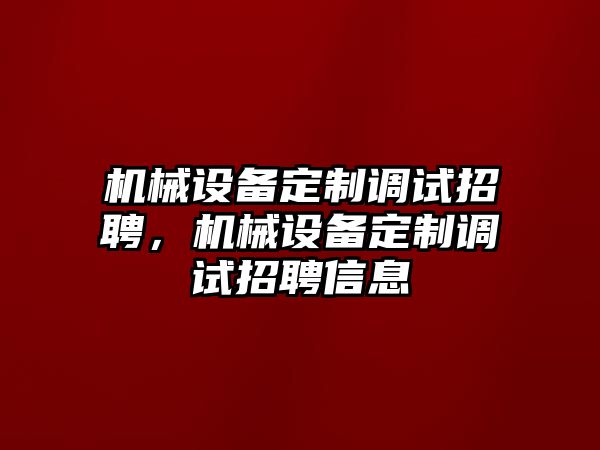 机械设备定制调试招聘，机械设备定制调试招聘信息